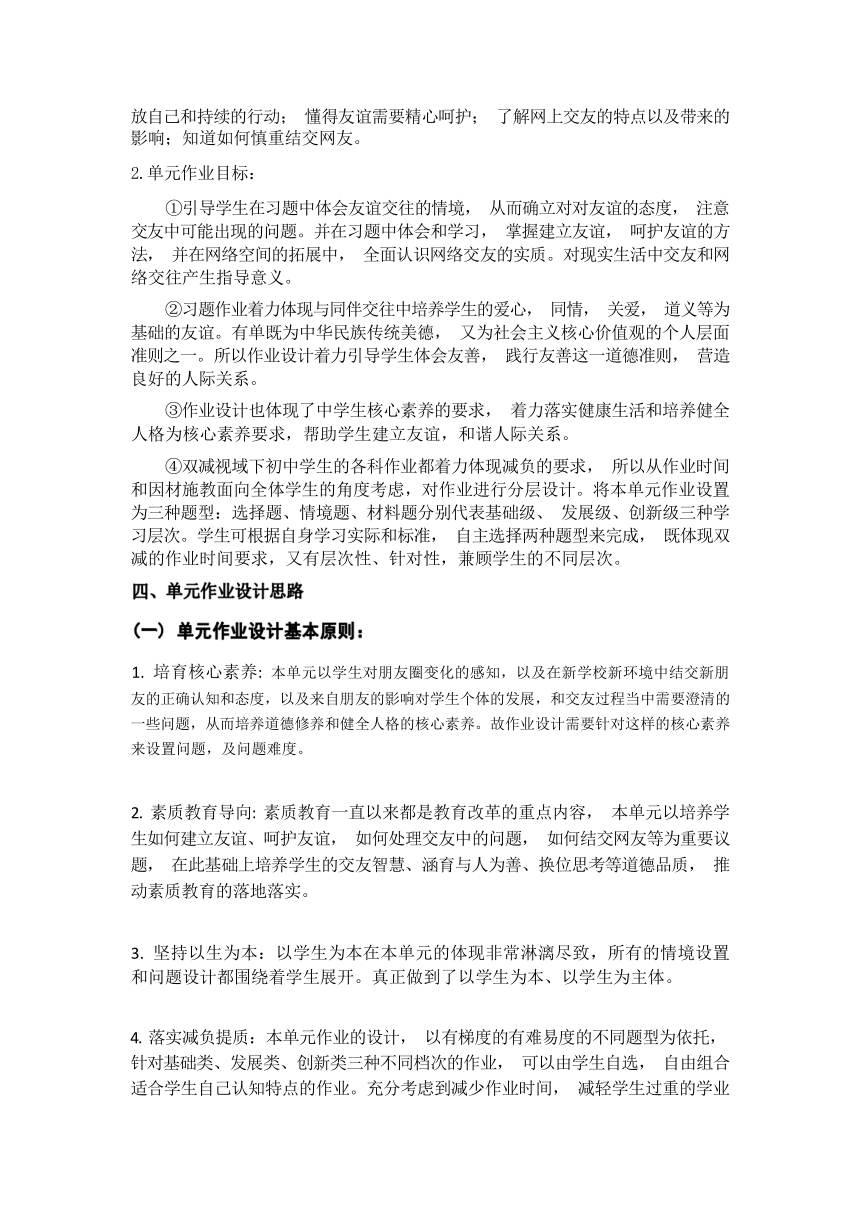 放自己和持续的行动； 懂得友谊需要精心呵护； 了解网上交友的特点以及带来的影响；知道如何慎重结交网友。

2.单元作业目标：

①引导学生在习题中体会友谊交往的情境， 从而确立对对友谊的态度， 注意交友中可能出现的问题。并在习题中体会和学习， 掌握建立友谊， 呵护友谊的方法， 并在网络空间的拓展中， 全面认识网络交友的实质。对现实生活中交友和网络交往产生指导意义。

②习题作业着力体现与同伴交往中培养学生的爱心， 同情， 关爱， 道义等为基础的友谊。有单既为中华民族传统美德， 又为社会主义核心价值观的个人层面准则之一。所以作业设计着力引导学生体会友善， 践行友善这一道德准则， 营造良好的人际关系。

③作业设计也体现了中学生核心素养的要求， 着力落实健康生活和培养健全人格为核心素养要求，帮助学生建立友谊，和谐人际关系。

④双减视域下初中学生的各科作业都着力体现减负的要求， 所以从作业时间和因材施教面向全体学生的角度考虑，对作业进行分层设计。将本单元作业设置为三种题型：选择题、情境题、材料题分别代表基础级、 发展级、创新级三种学习层次。学生可根据自身学习实际和标准， 自主选择两种题型来完成， 既体现双减的作业时间要求，又有层次性、针对性，兼顾学生的不同层次。

四、单元作业设计思路

（一）单元作业设计基本原则：

1. 培育核心素养: 本单元以学生对朋友圈变化的感知，以及在新学校新环境中结交新朋友的正确认知和态度，以及来自朋友的影响对学生个体的发展，和交友过程当中需要澄清的一些问题，从而培养道德修养和健全人格的核心素养。故作业设计需要针对这样的核心素养来设置问题，及问题难度。

2. 素质教育导向: 素质教育一直以来都是教育改革的重点内容， 本单元以培养学生如何建立友谊、呵护友谊， 如何处理交友中的问题， 如何结交网友等为重要议题， 在此基础上培养学生的交友智慧、涵育与人为善、换位思考等道德品质， 推动素质教育的落地落实。

3. 坚持以生为本：以学生为本在本单元的体现非常淋漓尽致，所有的情境设置和问题设计都围绕着学生展开。真正做到了以学生为本、以学生为主体。

4. 落实减负提质：本单元作业的设计， 以有梯度的有难易度的不同题型为依托，针对基础类、发展类、创新类三种不同档次的作业， 可以由学生自选， 自由组合适合学生自己认知特点的作业。充分考虑到减少作业时间， 减轻学生过重的学业